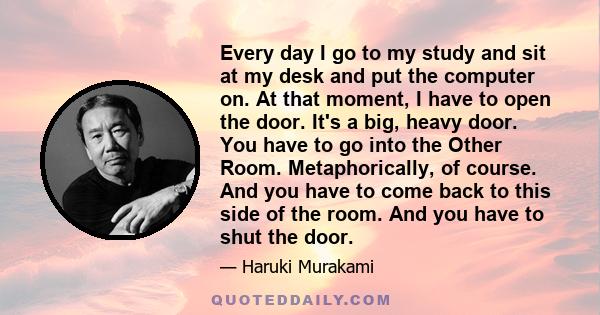 Every day I go to my study and sit at my desk and put the computer on. At that moment, I have to open the door. It's a big, heavy door. You have to go into the Other Room. Metaphorically, of course. And you have to come back to this side of the room. And you have to shut the door.

— Haruki Murakami

QUOTEDDAILY.COM